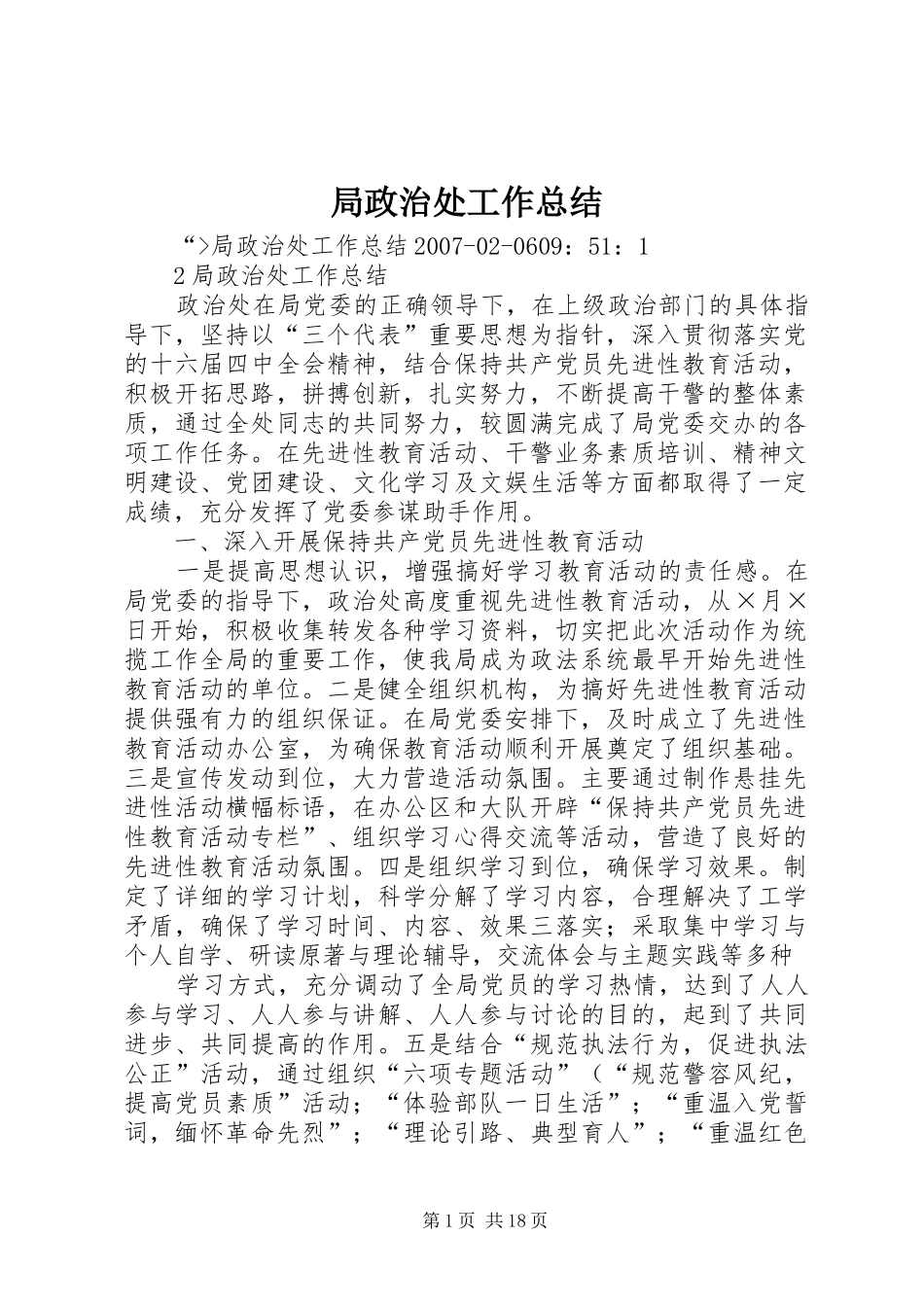 局政治处工作总结

“>局政治处工作总结 2007-02-0609：51：1

2 局政治处工作总结

政治处在局党委的正确领导下，在上级政治部门的具体指导下，坚持以“三个代表”重要思想为指针，深入贯彻落实党的十六届四中全会精神，结合保持共产党员先进性教育活动，积极开拓思路，拼搏创新，扎实努力，不断提高干警的整体素质，通过全处同志的共同努力，较圆满完成了局党委交办的各项工作任务。在先进性教育活动、干警业务素质培训、精神文明建设、党团建设、文化学习及文娱生活等方面都取得了一定成绩，充分发挥了党委参谋助手作用。

一、深入开展保持共产党员先进性教育活动

一是提高思想认识，增强搞好学习教育活动的责任感。在局党委的指导下，政治处高度重视先进性教育活动，从×月×日开始，积极收集转发各种学习资料，切实把此次活动作为统揽工作全局的重要工作，使我局成为政法系统最早开始先进性教育活动的单位。二是健全组织机构，为搞好先进性教育活动提供强有力的组织保证。在局党委安排下，及时成立了先进性教育活动办公室，为确保教育活动顺利开展奠定了组织基础。三是宣传发动到位，大力营造活动氛围。主要通过制作悬挂先进性活动横幅标语，在办公区和大队开辟“保持共产党员先进性教育活动专栏”、组织学习心得交流等活动，营造了良好的先进性教育活动氛围。四是组织学习到位，确保学习效果。制定了详细的学习计划，科学分解了学习内容，合理解决了工学矛盾，确保了学习时间、内容、效果三落实；采取集中学习与个人自学、研读原著与理论辅导，交流体会与主题实践等多种

学习方式，充分调动了全局党员的学习热情，达到了人人参与学习、人人参与讲解、人人参与讨论的目的，起到了共同进步、共同提高的作用。五是结合“规范执法行为，促进执法公正”活动，通过组织“六项专题活动”（“规范警容风纪，提高党员素质”活动；“体验部队一日生活”；“重温入党誓词，缅怀革命先烈”；“理论引路、典型育人”；“重温红色

第 1 页 共 18 页